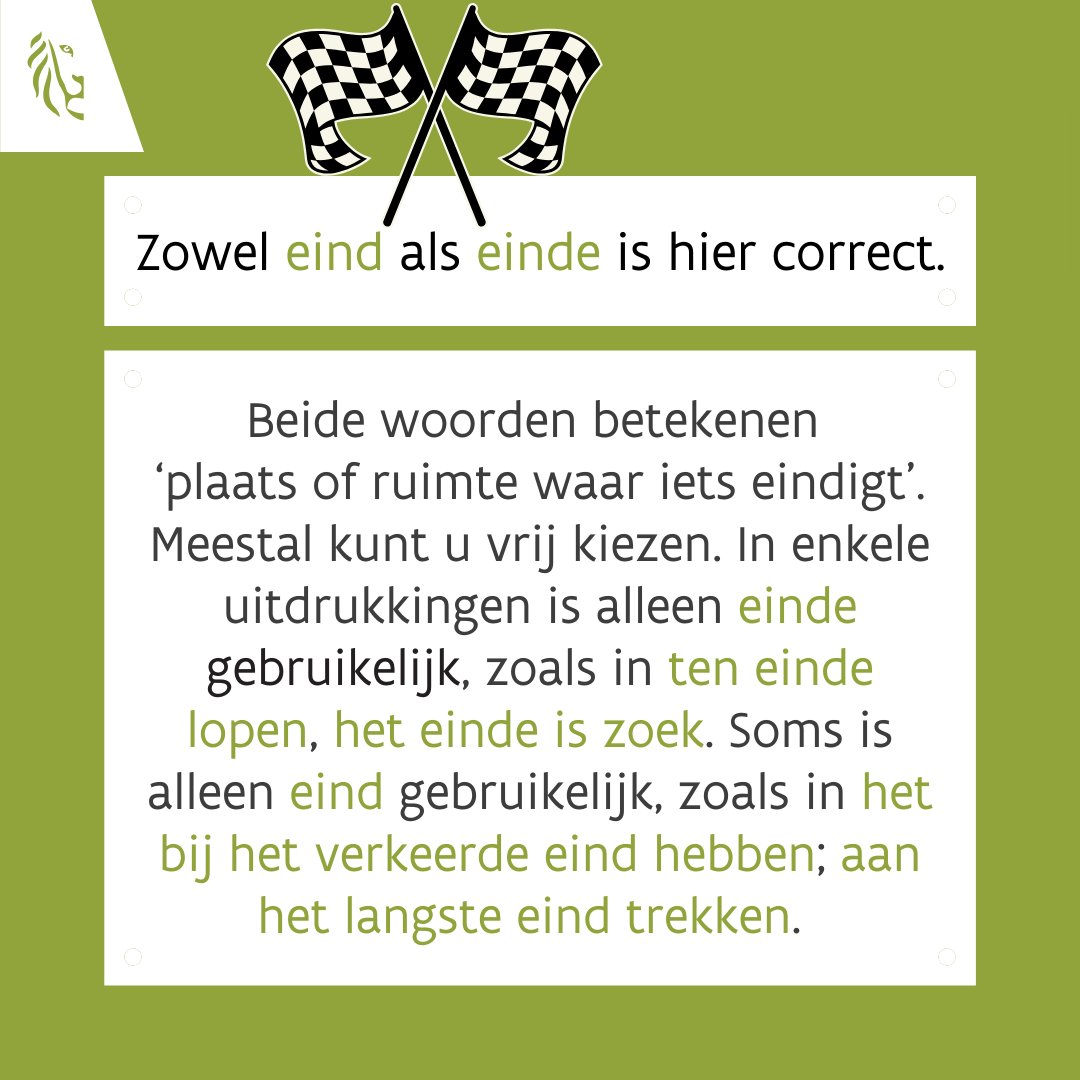 Zowel eind als einde is hier correct.

Beide woorden betekenen ‘plaats of ruimte waar iets eindigt’. Meestal kunt u vrij kiezen. In enkele uitdrukkingen is alleen einde gebruikelijk, zoals in ten einde lopen, het einde is zoek. Soms is alleen eind gebruikelijk, zoals in het bij het verkeerde eind hebben; aan het langste eind trekken.